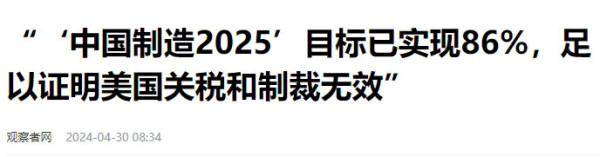 “‘中国制造2025’目标已实现86%，足以证明美国关税和制裁无效”

观察者网 2024-04-30 08:34